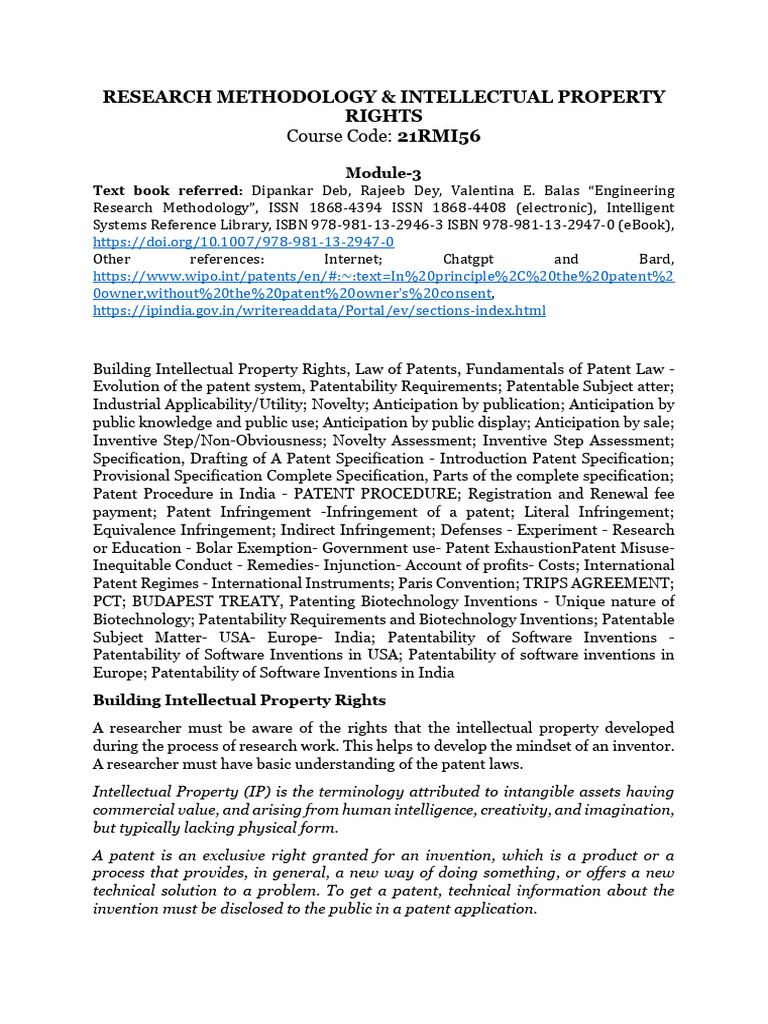 RESEARCH METHODOLOGY & INTELLECTUAL PROPERTY RIGHTS
Course Code: 21RMI56

Module-3

Text book referred: Dipankar Deb, Rajeeb Dey, Valentina E. Balas "Engineering Research Methodology", ISSN 1868-4394 ISSN 1868-4408 (electronic), Intelligent Systems Reference Library, ISBN 978-981-13-2946-3 ISBN 978-981-13-2947-0 (eBook), https://doi.org/10.1007/978-981-13-2947-0
Other references: Internet; Chatgpt and Bard, https://www.wipo.int/patents/en/#:~:text=In%20principle%2C%20the%20patent%20owner,without%20the%20patent%20owner's%20consent, https://ipindia.gov.in/writereaddata/Portal/ev/sections-index.html

Building Intellectual Property Rights, Law of Patents, Fundamentals of Patent Law - Evolution of the patent system, Patentability Requirements; Patentable Subject atter; Industrial Applicability/Utility; Novelty; Anticipation by publication; Anticipation by public knowledge and public use; Anticipation by public display; Anticipation by sale; Inventive Step/Non-Obviousness; Novelty Assessment; Inventive Step Assessment; Specification, Drafting of A Patent Specification - Introduction Patent Specification; Provisional Specification Complete Specification, Parts of the complete specification; Patent Procedure in India - PATENT PROCEDURE; Registration and Renewal fee payment; Patent Infringement -Infringement of a patent; Literal Infringement; Equivalence Infringement; Indirect Infringement; Defenses - Experiment - Research or Education - Bolar Exemption- Government use- Patent ExhaustionPatent Misuse- Inequitable Conduct - Remedies- Injunction- Account of profits- Costs; International Patent Regimes - International Instruments; Paris Convention; TRIPS AGREEMENT; PCT; BUDAPEST TREATY, Patenting Biotechnology Inventions - Unique nature of Biotechnology; Patentability Requirements and Biotechnology Inventions; Patentable Subject Matter- USA- Europe- India; Patentability of Software Inventions - Patentability of Software Inventions in USA; Patentability of software inventions in Europe; Patentability of Software Inventions in India

Building Intellectual Property Rights

A researcher must be aware of the rights that the intellectual property developed during the process of research work. This helps to develop the mindset of an inventor. A researcher must have basic understanding of the patent laws.

Intellectual Property (IP) is the terminology attributed to intangible assets having commercial value, and arising from human intelligence, creativity, and imagination, but typically lacking physical form.

A patent is an exclusive right granted for an invention, which is a product or a process that provides, in general, a new way of doing something, or offers a new technical solution to a problem. To get a patent, technical information about the invention must be disclosed to the public in a patent application.